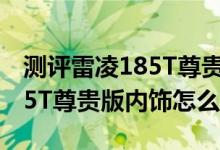 测评雷凌185T尊贵
5T尊贵版内饰怎么